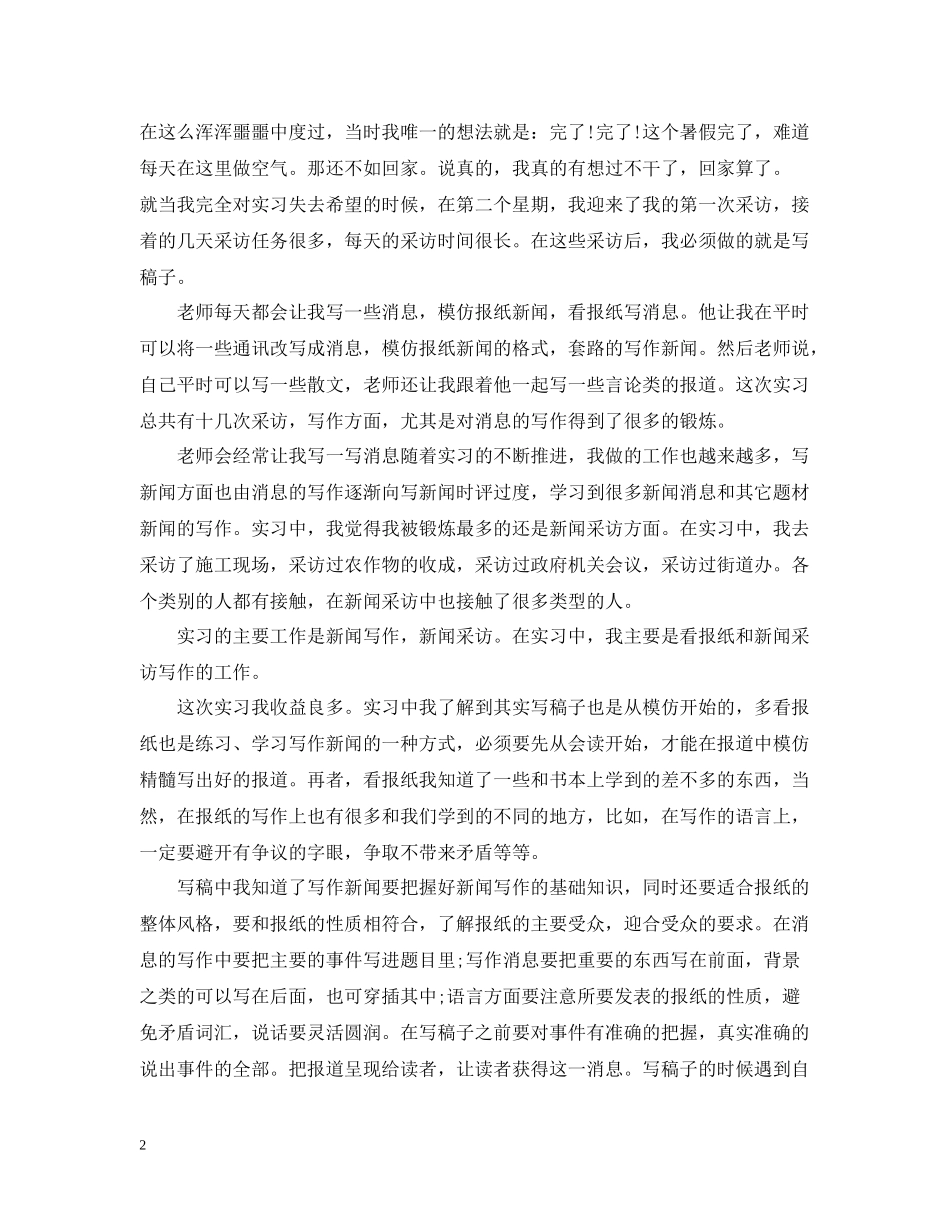 在这么浑浑噩噩中度过，当时我唯一的想法就是：完了!完了!这个暑假完了，难道每天在这里做空气。那还不如回家。说真的，我真的有想过不干了，回家算了。

就当我完全对实习失去希望的时候，在第二个星期，我迎来了我的第一次采访，接着的几天采访任务很多，每天的采访时间很长。在这些采访后，我必须做的就是写稿子。

老师每天都会让我写一些消息，模仿报纸新闻，看报纸写消息。他让我在平时可以将一些通讯改写成消息，模仿报纸新闻的格式，套路的写作新闻。然后老师说，自己平时可以写一些散文，老师还让我跟着他一起写一些言论类的报道。这次实习总共有十几次采访，写作方面，尤其是对消息的写作得到了很多的锻炼。

老师会经常让我写一写消息随着实习的不断推进，我做的工作也越来越多，写新闻方面也由消息的写作逐渐向写新闻时评过度，学习到很多新闻消息和其它题材新闻的写作。实习中，我觉得我被锻炼最多的还是新闻采访方面。在实习中，我去采访了施工现场，采访过农作物的收成，采访过政府机关会议，采访过街道办。各个类别的人都有接触，在新闻采访中也接触了很多类型的人。

实习的主要工作是新闻写作，新闻采访。在实习中，我主要是看报纸和新闻采访写作的工作。

这次实习我收益良多。实习中我了解到其实写稿子也是从模仿开始的，多看报纸也是练习、学习写作新闻的一种方式，必须要先从会读开始，才能在报道中模仿精髓写出好的报道。再者，看报纸我知道了一些和书本上学到的差不多的东西，当然，在报纸的写作上也有很多和我们学到的不同的地方，比如，在写作的语言上，一定要避开有争议的字眼，争取不带来矛盾等等。

写稿中我知道了写作新闻要把握好新闻写作的基础知识，同时还要适合报纸的整体风格，要和报纸的性质相符合，了解报纸的主要受众，迎合受众的要求。在消息的写作中要把主要的事件写进题目里;写作消息要把重要的东西写在前面，背景之类的可以写在后面，也可穿插其中;语言方面要注意所要发表的报纸的性质，避免矛盾词汇，说话要灵活圆润。在写稿子之前要对事件有准确的把握，真实准确的说出事件的全部。把报道呈现给读者，让读者获得这一消息。写稿子的时候遇到自

2